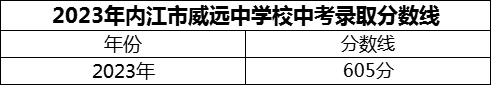 2023年内江市威远中学校中考录取分数线

| 年份 | 分数线 |
|---|---|
| 2023年 | 605分 |